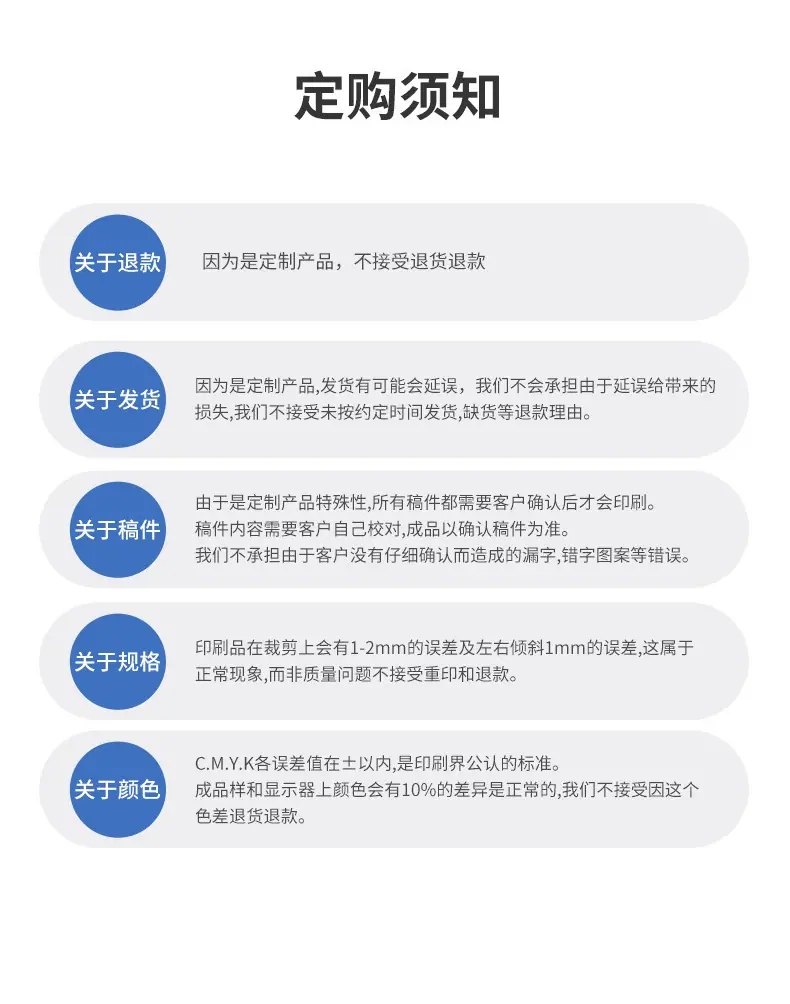 定购须知

关于退款

因为是定制产品，不接受退货退款

关于发货

因为是定制产品,发货有可能会延误，我们不会承担由于延误给带来的损失,我们不接受未按约定时间发货,缺货等退款理由。

关于稿件

由于是定制产品特殊性,所有稿件都需要客户确认后才会印刷。
稿件内容需要客户自己校对,成品以确认稿件为准。
我们不承担由于客户没有仔细确认而造成的漏字,错字图案等错误。

关于规格

印刷品在裁剪上会有1-2mm的误差及左右倾斜1mm的误差,这属于正常现象,而非质量问题不接受重印和退款。

关于颜色

C.M.Y.K各误差值在±以内,是印刷界公认的标准。
成品样和显示器上颜色会有10%的差异是正常的,我们不接受因这个色差退货退款。